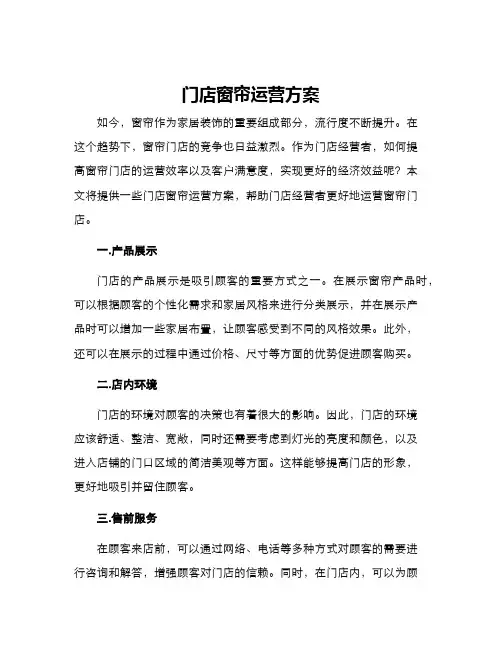 门店窗帘运营方案

如今，窗帘作为家居装饰的重要组成部分，流行度不断提升。在这个趋势下，窗帘门店的竞争也日益激烈。作为门店经营者，如何提高窗帘门店的运营效率以及客户满意度，实现更好的经济效益呢？本文将提供一些门店窗帘运营方案，帮助门店经营者更好地运营窗帘门店。

一.产品展示

门店的产品展示是吸引顾客的重要方式之一。在展示窗帘产品时，可以根据顾客的个性化需求和家居风格来进行分类展示，并在展示产品时可以增加一些家居布置，让顾客感受到不同的风格效果。此外，还可以在展示的过程中通过价格、尺寸等方面的优势促进顾客购买。

二.店内环境

门店的环境对顾客的决策也有着很大的影响。因此，门店的环境应该舒适、整洁、宽敞，同时还需要考虑到灯光的亮度和颜色，以及进入店铺的门口区域的简洁美观等方面。这样能够提高门店的形象，更好地吸引并留住顾客。

三.售前服务

在顾客来店前，可以通过网络、电话等多种方式对顾客的需要进行咨询和解答，增强顾客对门店的信赖。同时，在门店内，可以为顾